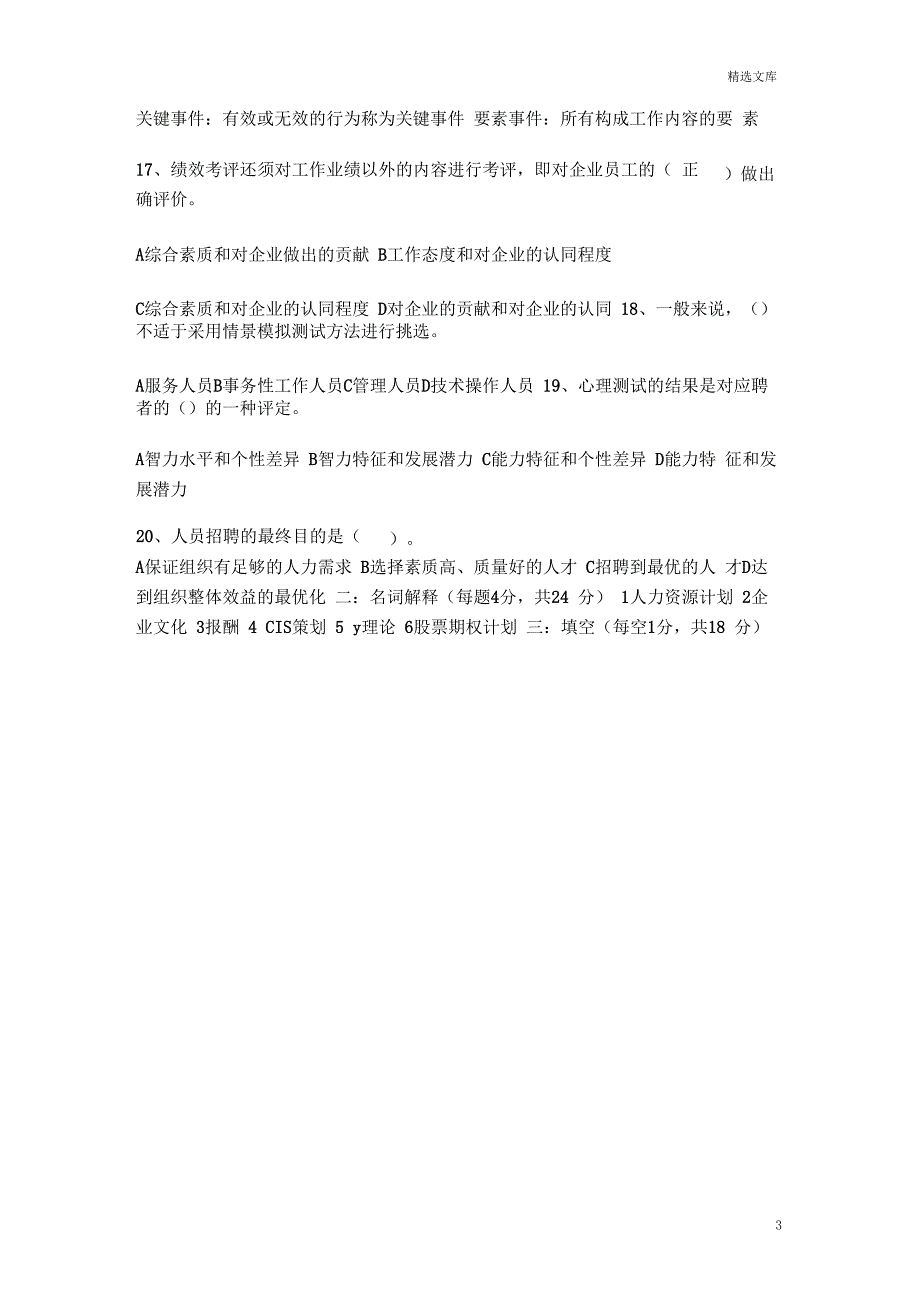 精选文库

关键事件：有效或无效的行为称为关键事件 要素事件：所有构成工作内容的要 素

17、绩效考评还须对工作业绩以外的内容进行考评，即对企业员工的（ 正 ）做出确评价。

A综合素质和对企业做出的贡献 B工作态度和对企业的认同程度

C综合素质和对企业的认同程度 D对企业的贡献和对企业的认同 18、一般来说，（）不适于采用情景模拟测试方法进行挑选。

A服务人员B事务性工作人员C管理人员D技术操作人员 19、心理测试的结果是对应聘者的（）的一种评定。

A智力水平和个性差异 B智力特征和发展潜力 C能力特征和个性差异 D能力特 征和发展潜力

20、人员招聘的最终目的是（ ）。
A保证组织有足够的人力需求 B选择素质高、质量好的人才 C招聘到最优的人 才D达到组织整体效益的最优化 二：名词解释（每题4分，共24 分） 1人力资源计划 2企业文化 3报酬 4 CIS策划 5 y理论 6股票期权计划 三：填空（每空1分，共18 分）

3